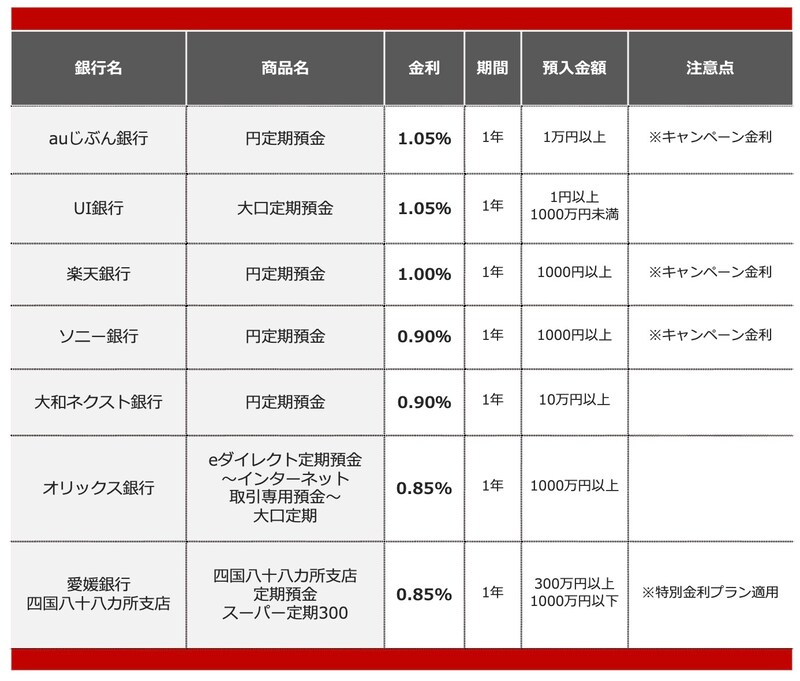 | 銀行名 | 商品名 | 金利 | 期間 | 預入金額 | 注意点 |
|---|---|---|---|---|---|
| auじぶん銀行 | 円定期預金 | 1.05% | 1年 | 1万円以上 | ※キャンペーン金利 |
| UI銀行 | 大口定期預金 | 1.05% | 1年 | 1円以上 1000万円未満 | |
| 楽天銀行 | 円定期預金 | 1.00% | 1年 | 1000円以上 | ※キャンペーン金利 |
| ソニー銀行 | 円定期預金 | 0.90% | 1年 | 1000円以上 | ※キャンペーン金利 |
| 大和ネクスト銀行 | 円定期預金 | 0.90% | 1年 | 10万円以上 | |
| オリックス銀行 | eダイレクト定期預金 ～インターネット 取引専用預金～ 大口定期 | 0.85% | 1年 | 1000万円以上 | |
| 愛媛銀行 四国八十八カ所支店 | 四国八十八カ所支店 定期預金 スーパー定期300 | 0.85% | 1年 | 300万円以上 1000万円以下 | ※特別金利プラン適用 |